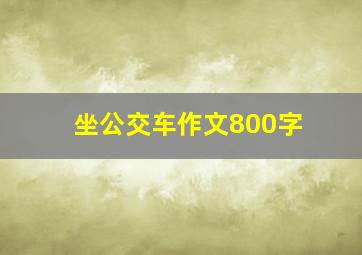 坐公交车作文800字